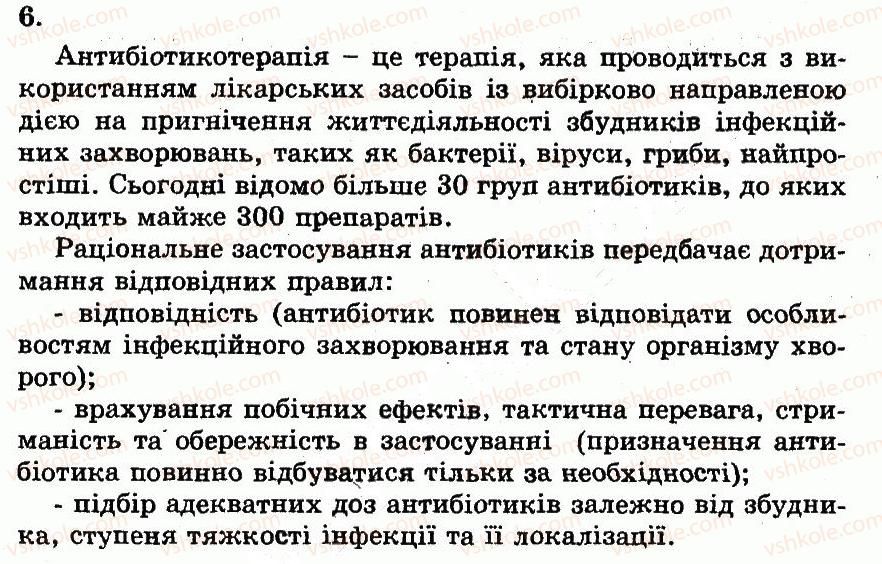 6.

Антибіотикотерапія – це терапія, яка проводиться з використанням лікарських засобів із вибірково направленою дією на пригнічення життєдіяльності збудників інфекційних захворювань, таких як бактерії, віруси, гриби, найпростіші. Сьогодні відомо більше 30 груп антибіотиків, до яких входить майже 300 препаратів.

Раціональне застосування антибіотиків передбачає дотримання відповідних правил:
- відповідність (антибіотик повинен відповідати особливостям інфекційного захворювання та стану організму хворого);
- врахування побічних ефектів, тактична перевага, стриманість та обережність в застосуванні (призначення антибіотика повинно відбуватися тільки за необхідності);
- підбір адекватних доз антибіотиків залежно від збудника, ступеня тяжкості інфекції та її локалізації.

vshkole.com